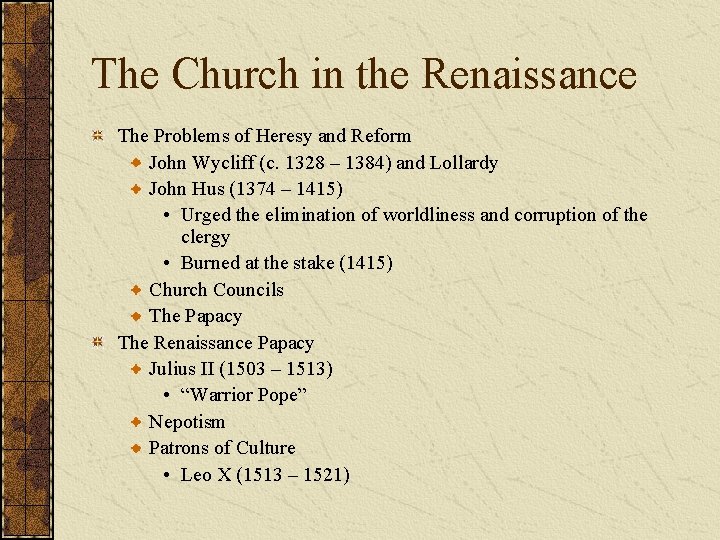 The Church in the Renaissance

The Problems of Heresy and Reform
John Wycliff (c. 1328 – 1384) and Lollardy
John Hus (1374 – 1415)
• Urged the elimination of worldliness and corruption of the clergy
• Burned at the stake (1415)
Church Councils
The Papacy
The Renaissance Papacy
Julius II (1503 – 1513)
• “Warrior Pope”
Nepotism
Patrons of Culture
• Leo X (1513 – 1521)